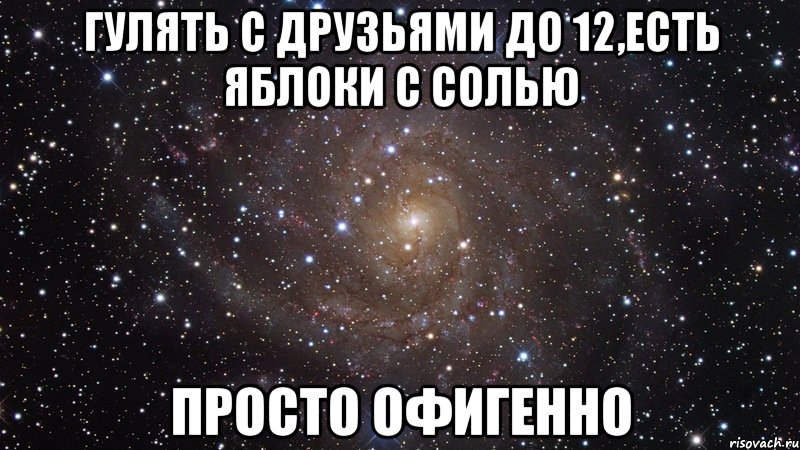 ГУЛЯТЬ С ДРУЗЬЯМИ ДО 12,ЕСТЬ ЯБЛОКИ С СОЛЬЮ

ПРОСТО ОФИГЕННО

risovach.ru